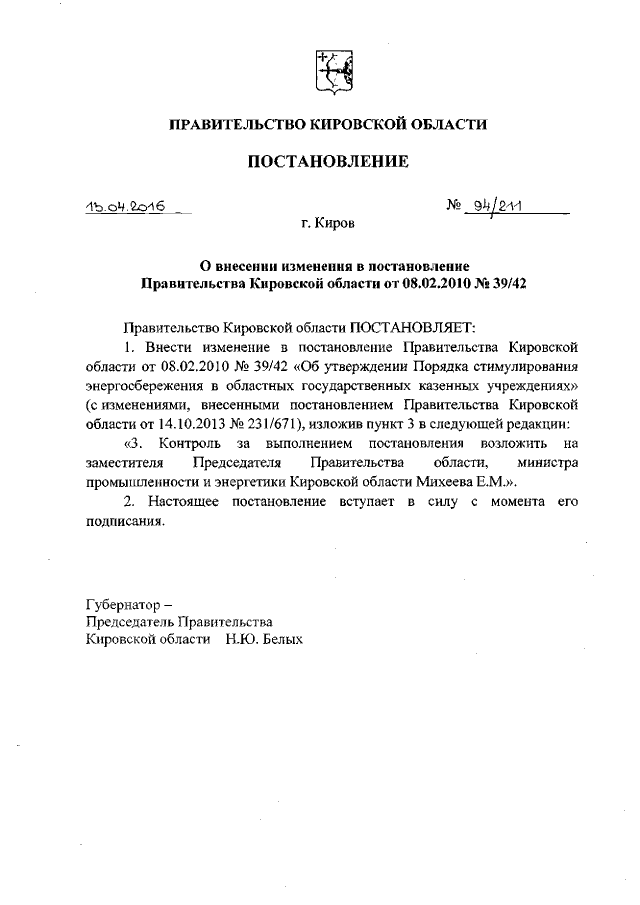 ПРАВИТЕЛЬСТВО КИРОВСКОЙ ОБЛАСТИ

ПОСТАНОВЛЕНИЕ

15.04.2016

№ 94/211

г. Киров

О внесении изменения в постановление Правительства Кировской области от 08.02.2010 № 39/42

Правительство Кировской области ПОСТАНОВЛЯЕТ:

1. Внести изменение в постановление Правительства Кировской области от 08.02.2010 № 39/42 «Об утверждении Порядка стимулирования энергосбережения в областных государственных казенных учреждениях» (с изменениями, внесенными постановлением Правительства Кировской области от 14.10.2013 № 231/671), изложив пункт 3 в следующей редакции:

«3. Контроль за выполнением постановления возложить на заместителя Председателя Правительства области, министра промышленности и энергетики Кировской области Михеева Е.М.».

2. Настоящее постановление вступает в силу с момента его подписания.

Губернатор –
Председатель Правительства
Кировской области Н.Ю. Белых